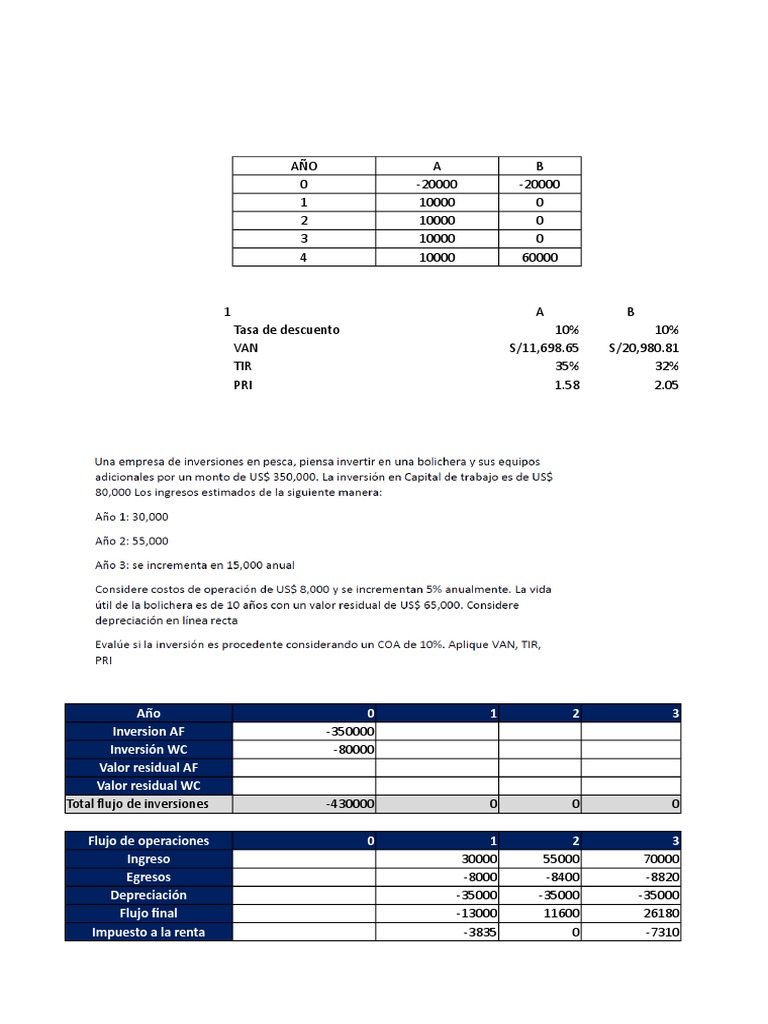 | AÑO | A | B |
|---|---|---|
| 0 | -20000 | -20000 |
| 1 | 10000 | 0 |
| 2 | 10000 | 0 |
| 3 | 10000 | 0 |
| 4 | 10000 | 60000 |

| 1 | A | B |
|---|---|---|
| Tasa de descuento | 10% | 10% |
| VAN | S/11,698.65 | S/20,980.81 |
| TIR | 35% | 32% |
| PRI | 1.58 | 2.05 |

Una empresa de inversiones en pesca, piensa invertir en una bolichera y sus equipos adicionales por un monto de US$ 350,000. La inversión en Capital de trabajo es de US$ 80,000 Los ingresos estimados de la siguiente manera:

Año 1: 30,000

Año 2: 55,000

Año 3: se incrementa en 15,000 anual

Considere costos de operación de US$ 8,000 y se incrementan 5% anualmente. La vida útil de la bolichera es de 10 años con un valor residual de US$ 65,000. Considere depreciación en línea recta

Evalúe si la inversión es procedente considerando un COA de 10%. Aplique VAN, TIR, PRI

| Año | 0 | 1 | 2 | 3 |
|---|---|---|---|---|
| Inversion AF | -350000 | | | |
| Inversión WC | -80000 | | | |
| Valor residual AF | | | | |
| Valor residual WC | | | | |
| Total flujo de inversiones | -430000 | 0 | 0 | 0 |

| Flujo de operaciones | 0 | 1 | 2 | 3 |
|---|---|---|---|---|
| Ingreso | | 30000 | 55000 | 70000 |
| Egresos | | -8000 | -8400 | -8820 |
| Depreciación | | -35000 | -35000 | -35000 |
| Flujo final | | -13000 | 11600 | 26180 |
| Impuesto a la renta | | -3835 | 0 | -7310 |